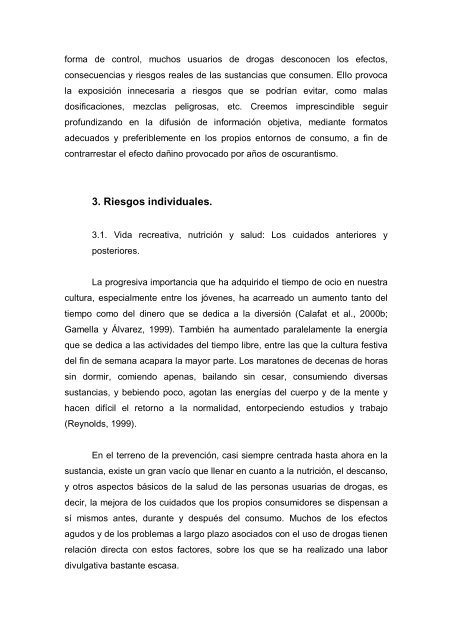 forma de control, muchos usuarios de drogas desconocen los efectos, consecuencias y riesgos reales de las sustancias que consumen. Ello provoca la exposición innecesaria a riesgos que se podrían evitar, como malas dosificaciones, mezclas peligrosas, etc. Creemos imprescindible seguir profundizando en la difusión de información objetiva, mediante formatos adecuados y preferiblemente en los propios entornos de consumo, a fin de contrarrestar el efecto dañino provocado por años de oscurantismo.

3. Riesgos individuales.

3.1. Vida recreativa, nutrición y salud: Los cuidados anteriores y posteriores.

La progresiva importancia que ha adquirido el tiempo de ocio en nuestra cultura, especialmente entre los jóvenes, ha acarreado un aumento tanto del tiempo como del dinero que se dedica a la diversión (Calafat et al., 2000b; Gamella y Álvarez, 1999). También ha aumentado paralelamente la energía que se dedica a las actividades del tiempo libre, entre las que la cultura festiva del fin de semana acapara la mayor parte. Los maratones de decenas de horas sin dormir, comiendo apenas, bailando sin cesar, consumiendo diversas sustancias, y bebiendo poco, agotan las energías del cuerpo y de la mente y hacen difícil el retorno a la normalidad, entorpeciendo estudios y trabajo (Reynolds, 1999).

En el terreno de la prevención, casi siempre centrada hasta ahora en la sustancia, existe un gran vacío que llenar en cuanto a la nutrición, el descanso, y otros aspectos básicos de la salud de las personas usuarias de drogas, es decir, la mejora de los cuidados que los propios consumidores se dispensan a sí mismos antes, durante y después del consumo. Muchos de los efectos agudos y de los problemas a largo plazo asociados con el uso de drogas tienen relación directa con estos factores, sobre los que se ha realizado una labor divulgativa bastante escasa.